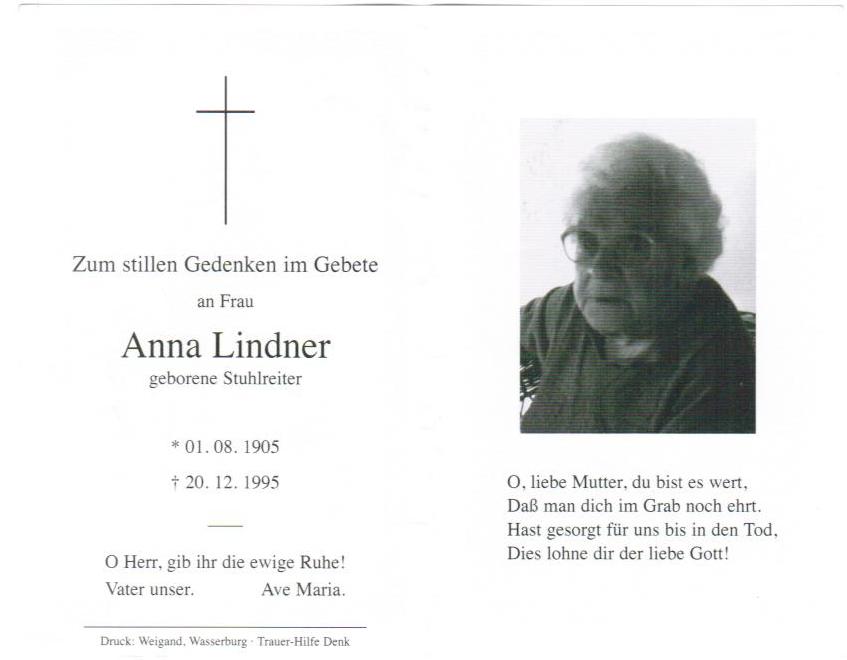 Zum stillen Gedenken im Gebete

an Frau

Anna Lindner

geborene Stuhlreiter

* 01. 08. 1905

† 20. 12. 1995

O Herr, gib ihr die ewige Ruhe!
Vater unser. Ave Maria.

Druck: Weigand, Wasserburg · Trauer-Hilfe Denk

O, liebe Mutter, du bist es wert,
Daß man dich im Grab noch ehrt.
Hast gesorgt für uns bis in den Tod,
Dies lohne dir der liebe Gott!